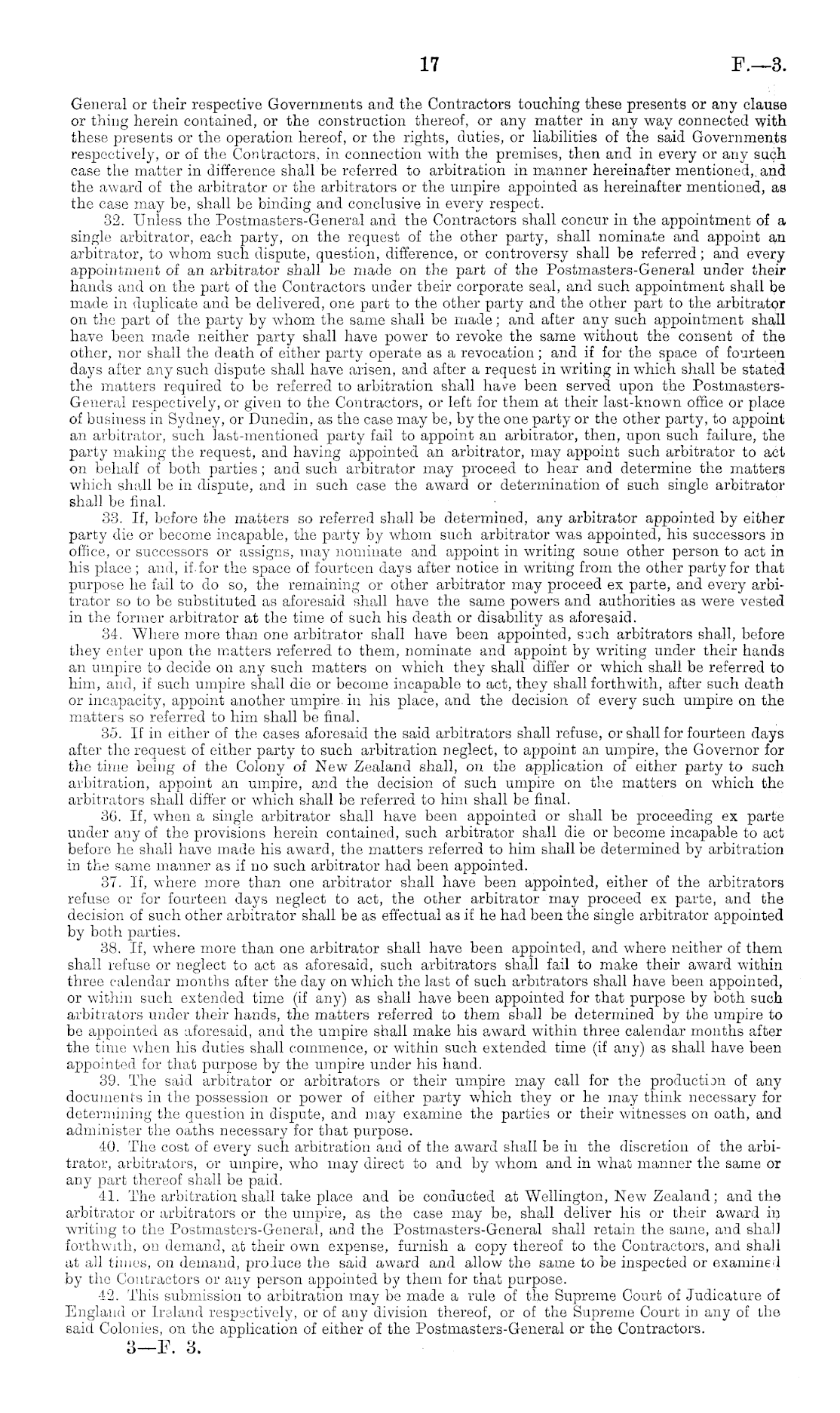 17 F.—3.

General or their respective Governments and the Contractors touching these presents or any clause or thing herein contained, or the construction thereof, or any matter in any way connected with these presents or the operation hereof, or the rights, duties, or liabilities of the said Governments respectively, or of the Contractors, in connection with the premises, then and in every or any such case the matter in difference shall be referred to arbitration in manner hereinafter mentioned, and the award of the arbitrator or the arbitrators or the umpire appointed as hereinafter mentioned, as the case may be, shall be binding and conclusive in every respect.

32. Unless the Postmasters-General and the Contractors shall concur in the appointment of a single arbitrator, each party, on the request of the other party, shall nominate and appoint an arbitrator, to whom such dispute, question, difference, or controversy shall be referred; and every appointment of an arbitrator shall be made on the part of the Postmasters-General under their hands and on the part of the Contractors under their corporate seal, and such appointment shall be made in duplicate and be delivered, one part to the other party and the other part to the arbitrator on the part of the party by whom the same shall be made; and after any such appointment shall have been made neither party shall have power to revoke the same without the consent of the other, nor shall the death of either party operate as a revocation; and if for the space of fourteen days after any such dispute shall have arisen, and after a request in writing in which shall be stated the matters required to be referred to arbitration shall have been served upon the Postmasters-General respectively, or given to the Contractors, or left for them at their last-known office or place of business in Sydney, or Dunedin, as the case may be, by the one party or the other party, to appoint an arbitrator, such last-mentioned party fail to appoint an arbitrator, then, upon such failure, the party making the request, and having appointed an arbitrator, may appoint such arbitrator to act on behalf of both parties; and such arbitrator may proceed to hear and determine the matters which shall be in dispute, and in such case the award or determination of such single arbitrator shall be final.

33. If, before the matters so referred shall be determined, any arbitrator appointed by either party die or become incapable, the party by whom such arbitrator was appointed, his successors in office, or successors or assigns, may nominate and appoint in writing some other person to act in his place; and, if for the space of fourteen days after notice in writing from the other party for that purpose he fail to do so, the remaining or other arbitrator may proceed ex parte, and every arbitrator so to be substituted as aforesaid shall have the same powers and authorities as were vested in the former arbitrator at the time of such his death or disability as aforesaid.

34. Where more than one arbitrator shall have been appointed, such arbitrators shall, before they enter upon the matters referred to them, nominate and appoint by writing under their hands an umpire to decide on any such matters on which they shall differ or which shall be referred to him, and, if such umpire shall die or become incapable to act, they shall forthwith, after such death or incapacity, appoint another umpire in his place, and the decision of every such umpire on the matters so referred to him shall be final.

35. If in either of the cases aforesaid the said arbitrators shall refuse, or shall for fourteen days after the request of either party to such arbitration neglect, to appoint an umpire, the Governor for the time being of the Colony of New Zealand shall, on the application of either party to such arbitration, appoint an umpire, and the decision of such umpire on the matters on which the arbitrators shall differ or which shall be referred to him shall be final.

36. If, when a single arbitrator shall have been appointed or shall be proceeding ex parte under any of the provisions herein contained, such arbitrator shall die or become incapable to act before he shall have made his award, the matters referred to him shall be determined by arbitration in the same manner as if no such arbitrator had been appointed.

37. If, where more than one arbitrator shall have been appointed, either of the arbitrators refuse or for fourteen days neglect to act, the other arbitrator may proceed ex parte, and the decision of such other arbitrator shall be as effectual as if he had been the single arbitrator appointed by both parties.

38. If, where more than one arbitrator shall have been appointed, and where neither of them shall refuse or neglect to act as aforesaid, such arbitrators shall fail to make their award within three calendar months after the day on which the last of such arbitrators shall have been appointed, or within such extended time (if any) as shall have been appointed for that purpose by both such arbitrators under their hands, the matters referred to them shall be determined by the umpire to be appointed as aforesaid, and the umpire shall make his award within three calendar months after the time when his duties shall commence, or within such extended time (if any) as shall have been appointed for that purpose by the umpire under his hand.

39. The said arbitrator or arbitrators or their umpire may call for the production of any documents in the possession or power of either party which they or he may think necessary for determining the question in dispute, and may examine the parties or their witnesses on oath, and administer the oaths necessary for that purpose.

40. The cost of every such arbitration and of the award shall be in the discretion of the arbitrator, arbitrators, or umpire, who may direct to and by whom and in what manner the same or any part thereof shall be paid.

41. The arbitration shall take place and be conducted at Wellington, New Zealand; and the arbitrator or arbitrators or the umpire, as the case may be, shall deliver his or their award in writing to the Postmasters-General, and the Postmasters-General shall retain the same, and shall forthwith, on demand, at their own expense, furnish a copy thereof to the Contractors, and shall at all times, on demand, produce the said award and allow the same to be inspected or examined by the Contractors or any person appointed by them for that purpose.

42. This submission to arbitration may be made a rule of the Supreme Court of Judicature of England or Ireland respectively, or of any division thereof, or of the Supreme Court in any of the said Colonies, on the application of either of the Postmasters-General or the Contractors.

3—F. 3.